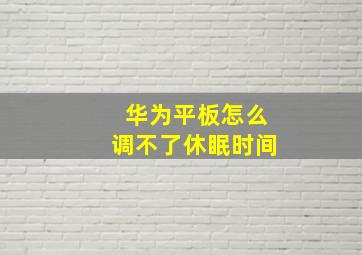 华为平板怎么
调不了休眠时间